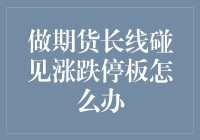 做期货长线碰见涨跌停板怎么办